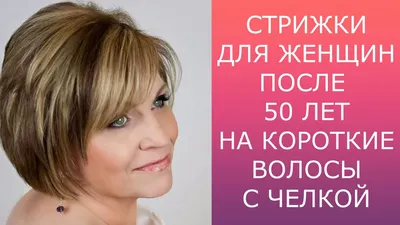 СТРИЖКИ
ДЛЯ ЖЕНЩИН
ПОСЛЕ
50 ЛЕТ
НА КОРОТКИЕ
ВОЛОСЫ
С ЧЕЛКОЙ